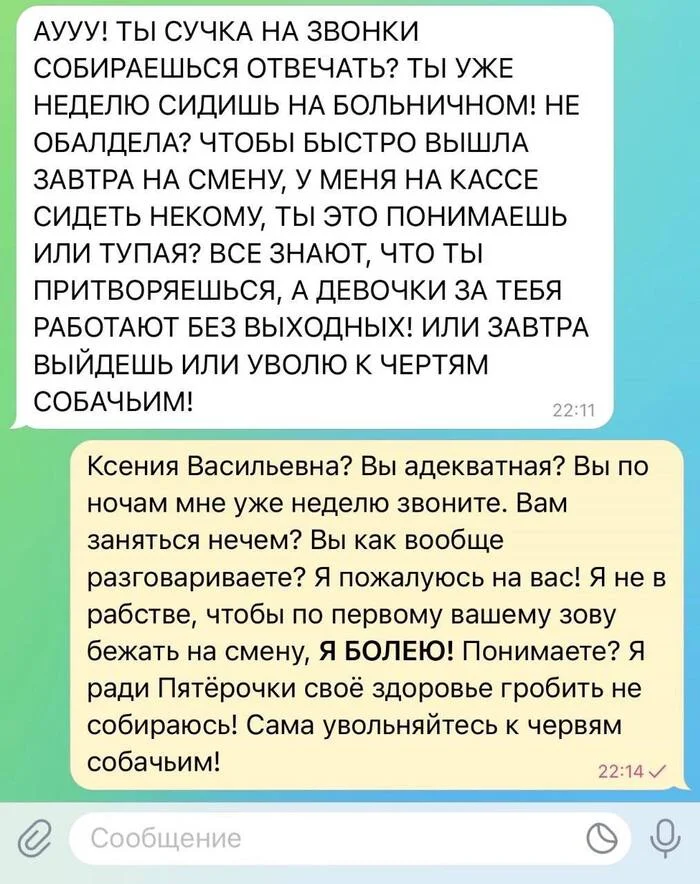 АУУУ! ТЫ СУЧКА НА ЗВОНКИ СОБИРАЕШЬСЯ ОТВЕЧАТЬ? ТЫ УЖЕ НЕДЕЛЮ СИДИШЬ НА БОЛЬНИЧНОМ! НЕ ОБАЛДЕЛА? ЧТОБЫ БЫСТРО ВЫШЛА ЗАВТРА НА СМЕНУ, У МЕНЯ НА КАССЕ СИДЕТЬ НЕКОМУ, ТЫ ЭТО ПОНИМАЕШЬ ИЛИ ТУПАЯ? ВСЕ ЗНАЮТ, ЧТО ТЫ ПРИТВОРЯЕШЬСЯ, А ДЕВОЧКИ ЗА ТЕБЯ РАБОТАЮТ БЕЗ ВЫХОДНЫХ! ИЛИ ЗАВТРА ВЫЙДЕШЬ ИЛИ УВОЛЮ К ЧЕРТЯМ СОБАЧЬИМ!

22:11

Ксения Васильевна? Вы адекватная? Вы по ночам мне уже неделю звоните. Вам заняться нечем? Вы как вообще разговариваете? Я пожалуюсь на вас! Я не в рабстве, чтобы по первому вашему зову бежать на смену, Я БОЛЕЮ! Понимаете? Я ради Пятёрочки своё здоровье гробить не собираюсь! Сама увольняйтесь к червям собачьим!

22:14

Сообщение